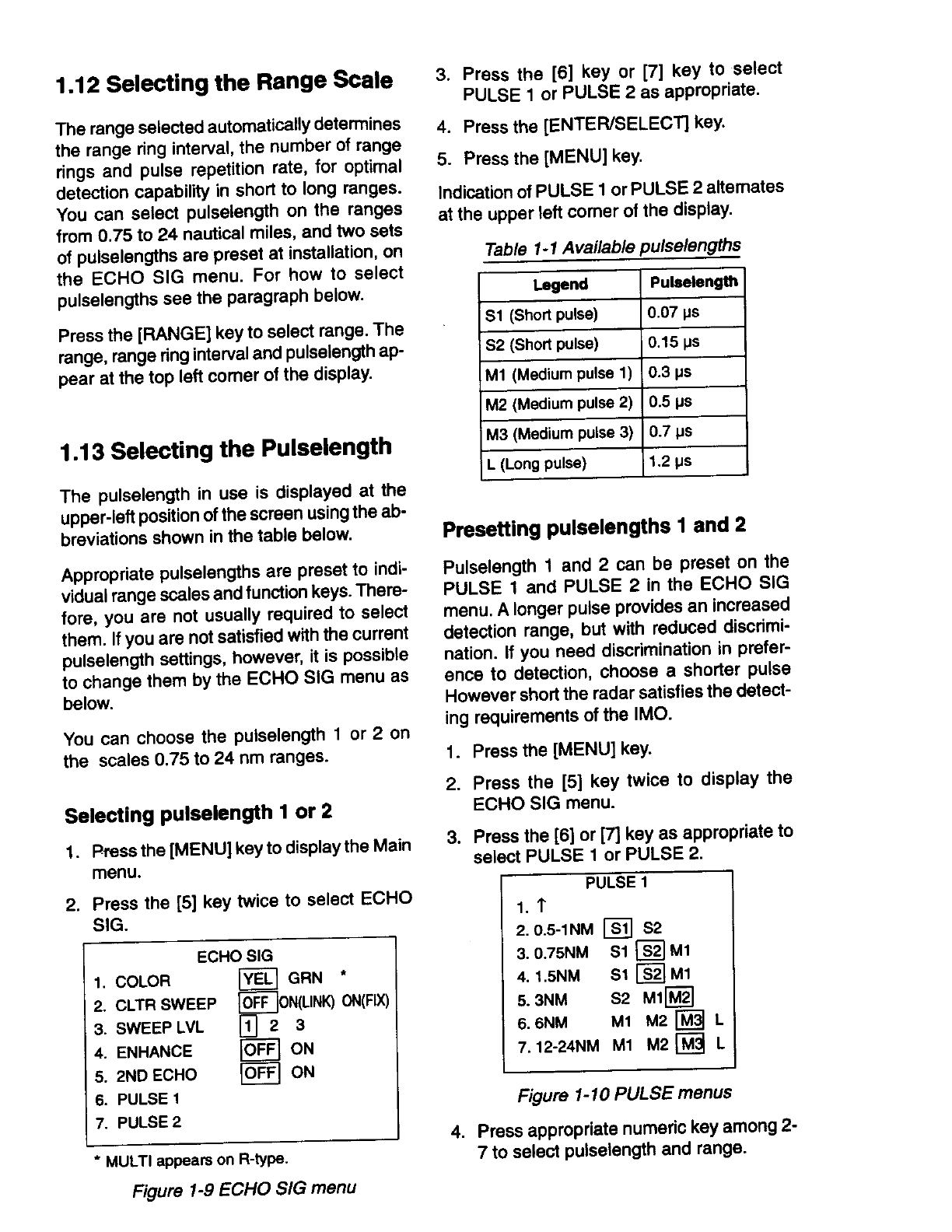 1.12 Selecting the Range Scale

The range selected automatically determines the range ring interval, the number of range rings and pulse repetition rate, for optimal detection capability in short to long ranges. You can select pulselength on the ranges from 0.75 to 24 nautical miles, and two sets of pulselengths are preset at installation, on the ECHO SIG menu. For how to select pulselengths see the paragraph below.

Press the [RANGE] key to select range. The range, range ring interval and pulselength appear at the top left corner of the display.

1.13 Selecting the Pulselength

The pulselength in use is displayed at the upper-left position of the screen using the abbreviations shown in the table below.

Appropriate pulselengths are preset to individual range scales and function keys. Therefore, you are not usually required to select them. If you are not satisfied with the current pulselength settings, however, it is possible to change them by the ECHO SIG menu as below.

You can choose the pulselength 1 or 2 on the scales 0.75 to 24 nm ranges.

Selecting pulselength 1 or 2

1. Press the [MENU] key to display the Main menu.

2. Press the [5] key twice to select ECHO SIG.

ECHO SIG
1. COLOR YEL GRN *
2. CLTR SWEEP OFF ON(LINK) ON(FIX)
3. SWEEP LVL 1 2 3
4. ENHANCE OFF ON
5. 2ND ECHO OFF ON
6. PULSE 1
7. PULSE 2

* MULTI appears on R-type.

Figure 1-9 ECHO SIG menu

3. Press the [6] key or [7] key to select PULSE 1 or PULSE 2 as appropriate.

4. Press the [ENTER/SELECT] key.

5. Press the [MENU] key.

Indication of PULSE 1 or PULSE 2 alternates at the upper left corner of the display.

Table 1-1 Available pulselengths

| Legend | Pulselength |
|---|---|
| S1 (Short pulse) | 0.07 μs |
| S2 (Short pulse) | 0.15 μs |
| M1 (Medium pulse 1) | 0.3 μs |
| M2 (Medium pulse 2) | 0.5 μs |
| M3 (Medium pulse 3) | 0.7 μs |
| L (Long pulse) | 1.2 μs |

Presetting pulselengths 1 and 2

Pulselength 1 and 2 can be preset on the PULSE 1 and PULSE 2 in the ECHO SIG menu. A longer pulse provides an increased detection range, but with reduced discrimination. If you need discrimination in preference to detection, choose a shorter pulse However short the radar satisfies the detecting requirements of the IMO.

1. Press the [MENU] key.

2. Press the [5] key twice to display the ECHO SIG menu.

3. Press the [6] or [7] key as appropriate to select PULSE 1 or PULSE 2.

PULSE 1
1. ↑
2. 0.5-1NM S1 S2
3. 0.75NM S1 S2 M1
4. 1.5NM S1 S2 M1
5. 3NM S2 M1 M2
6. 6NM M1 M2 M3 L
7. 12-24NM M1 M2 M3 L

Figure 1-10 PULSE menus

4. Press appropriate numeric key among 2-7 to select pulselength and range.